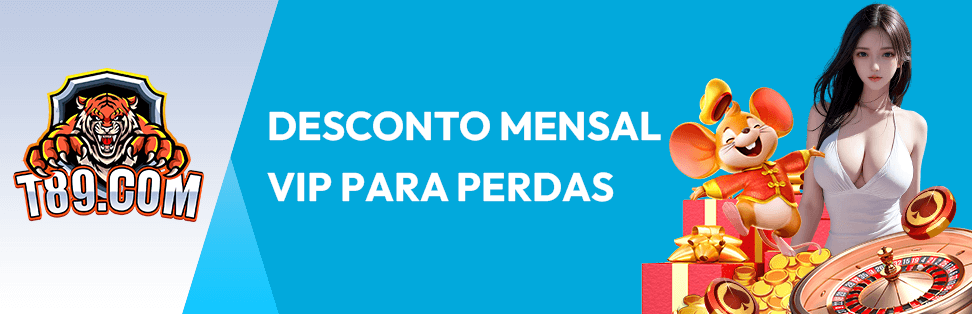 T89.COM

DESCONTO MENSAL VIP PARA PERDAS